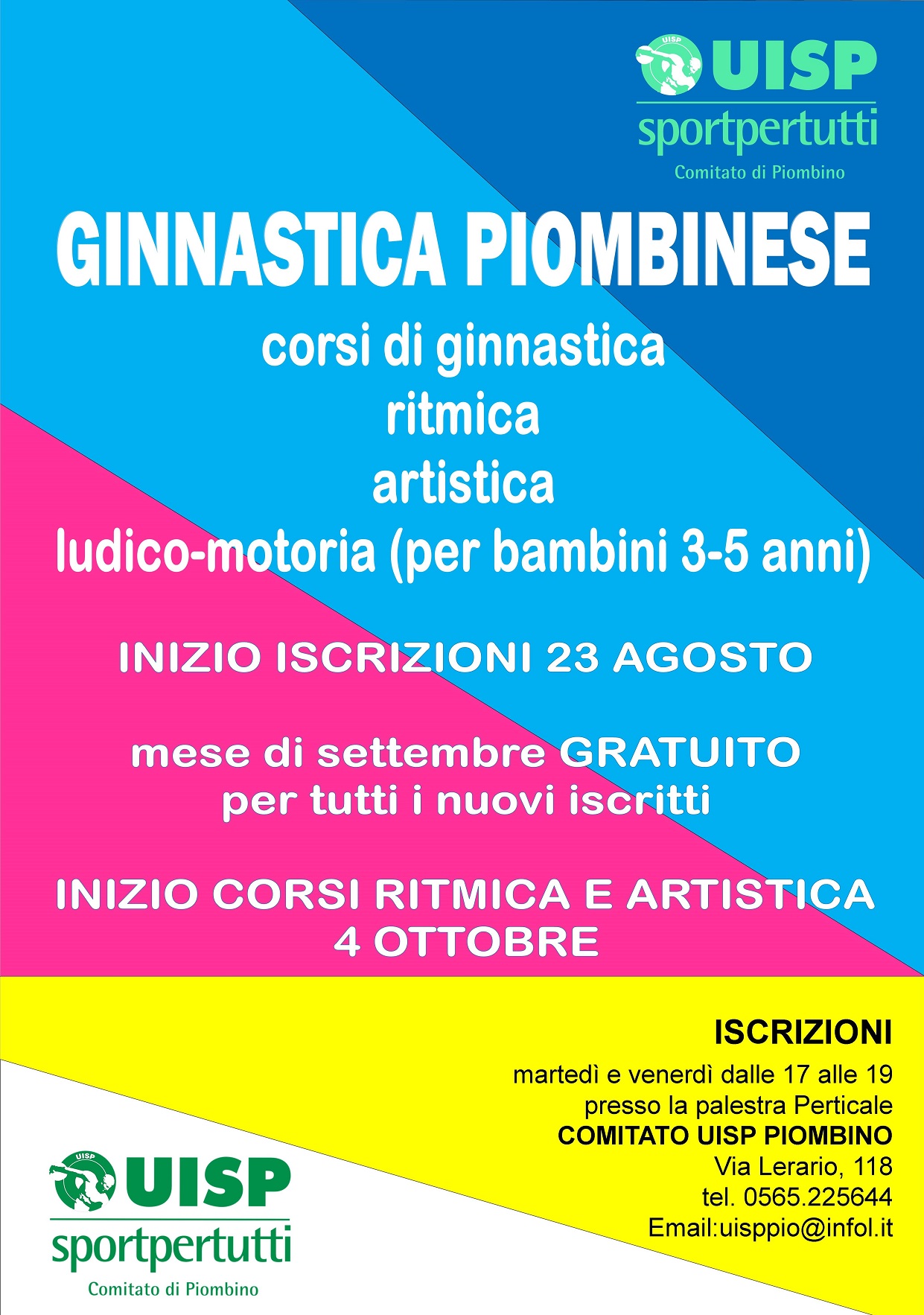 UISP
UISP
sportpertutti
Comitato di Piombino

GINNASTICA PIOMBINESE

corsi di ginnastica
ritmica
artistica
ludico-motoria (per bambini 3-5 anni)

INIZIO ISCRIZIONI 23 AGOSTO

mese di settembre GRATUITO
per tutti i nuovi iscritti

INIZIO CORSI RITMICA E ARTISTICA
4 OTTOBRE

ISCRIZIONI
martedì e venerdì dalle 17 alle 19
presso la palestra Perticale
COMITATO UISP PIOMBINO
Via Lerario, 118
tel. 0565.225644
Email:uisppio@infol.it

UISP
UISP
sportpertutti
Comitato di Piombino